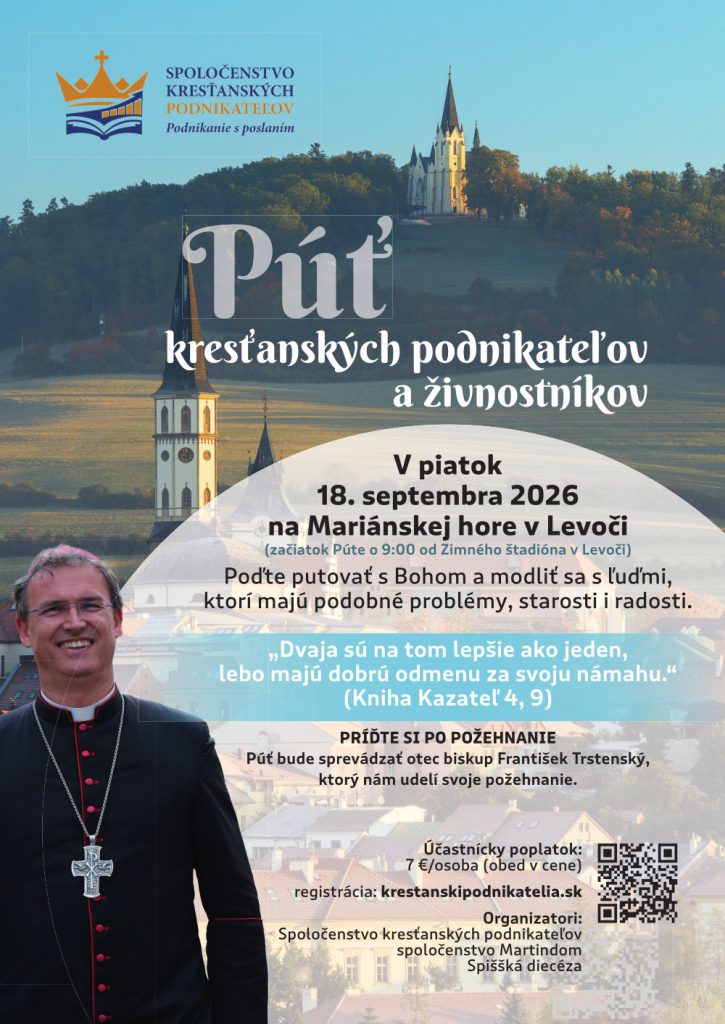 SPOLOČENSTVO
KRESŤANSKÝCH
PODNIKATEĽOV
Podnikanie s poslaním

Púť
kresťanských podnikateľov
a živnostníkov

V piatok
18. septembra 2026
na Mariánskej hore v Levoči
(začiatok Púte o 9:00 od Zimného štadióna v Levoči)

Poďte putovať s Bohom a modliť sa s ľuďmi, ktorí majú podobné problémy, starosti i radosti.

„Dvaja sú na tom lepšie ako jeden, lebo majú dobrú odmenu za svoju námahu.“
(Kniha Kazateľ 4, 9)

PRÍĎTE SI PO POŽEHNANIE
Púť bude sprevádzať otec biskup František Trstenský, ktorý nám udelí svoje požehnanie.

Účastnícky poplatok:
7 €/osoba (obed v cene)

registrácia: krestanskipodnikatelia.sk

Organizatori:
Spoločenstvo kresťanských podnikateľov
spoločenstvo Martindom
Spišská diecéza